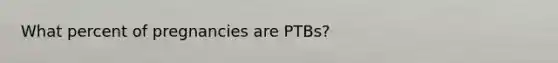 What percent of pregnancies are PTBs?